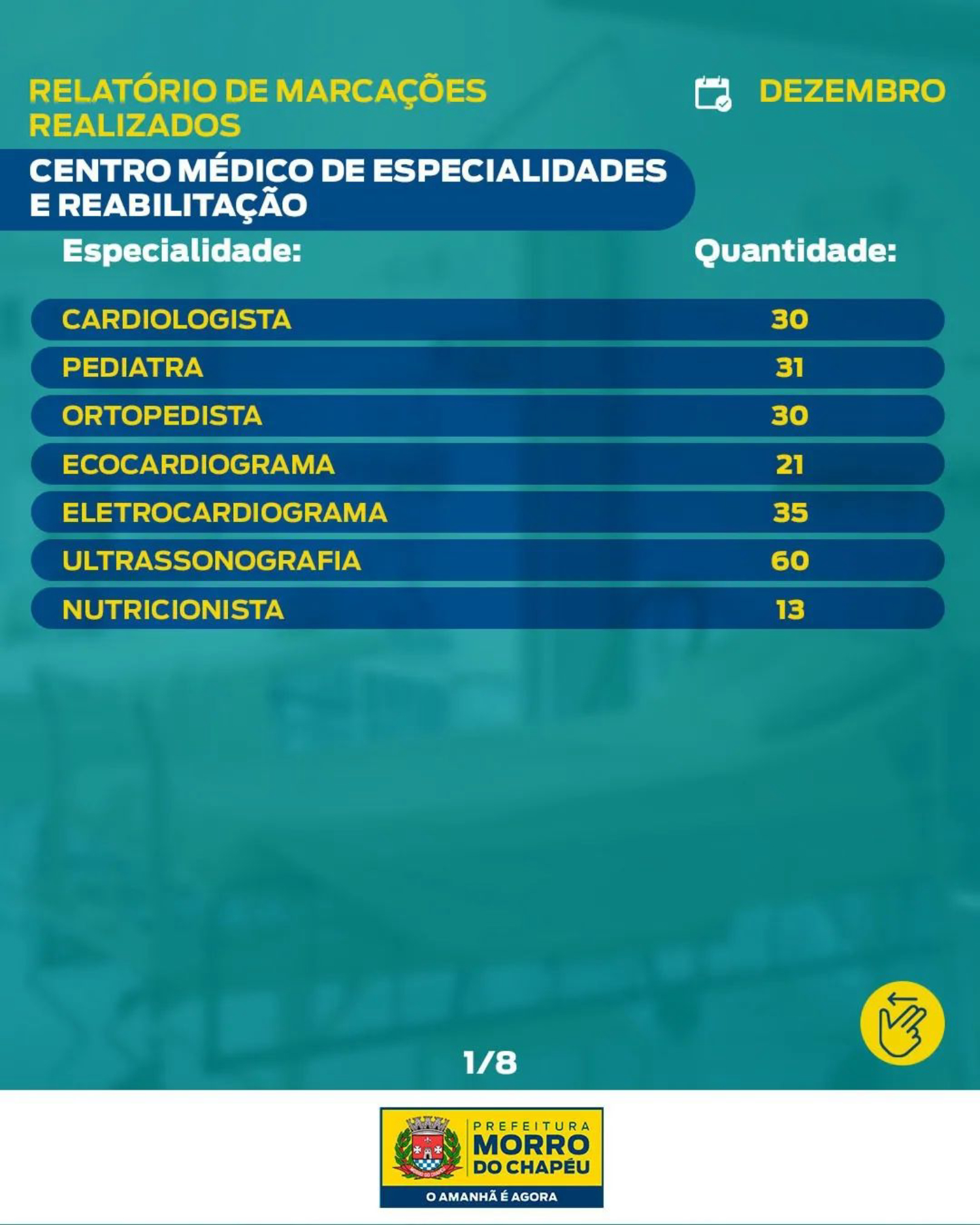 RELATÓRIO DE MARCAÇÕES REALIZADOS

DEZEMBRO

CENTRO MÉDICO DE ESPECIALIDADES E REABILITAÇÃO

| Especialidade: | Quantidade: |
|---|---|
| CARDIOLOGISTA | 30 |
| PEDIATRA | 31 |
| ORTOPEDISTA | 30 |
| ECOCARDIOGRAMA | 21 |
| ELETROCARDIOGRAMA | 35 |
| ULTRASSONOGRAFIA | 60 |
| NUTRICIONISTA | 13 |

1/8

PREFEITURA
MORRO DO CHAPÉU
O AMANHÃ É AGORA